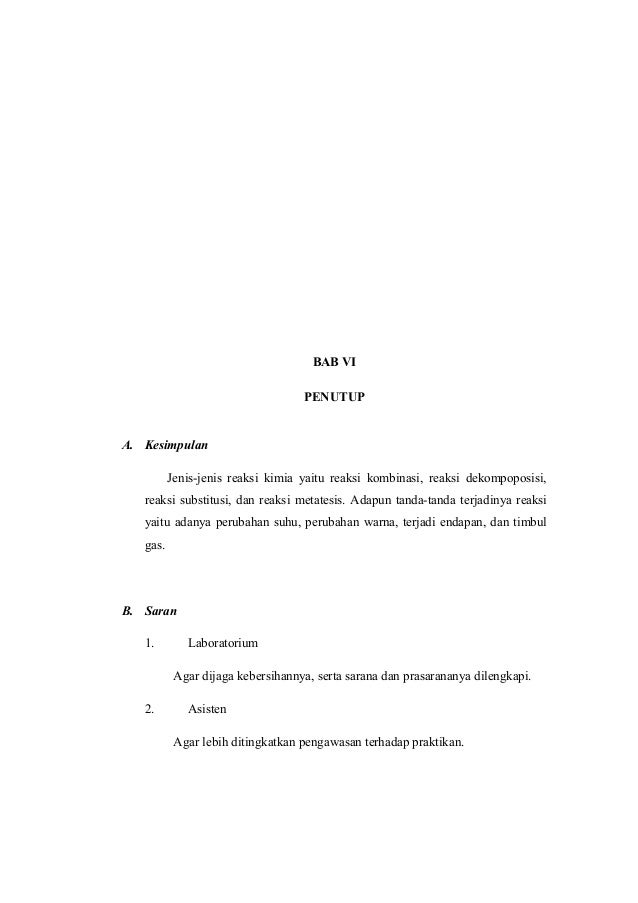 BAB VI

PENUTUP

A. Kesimpulan

Jenis-jenis reaksi kimia yaitu reaksi kombinasi, reaksi dekompoposisi, reaksi substitusi, dan reaksi metatesis. Adapun tanda-tanda terjadinya reaksi yaitu adanya perubahan suhu, perubahan warna, terjadi endapan, dan timbul gas.

B. Saran

1. Laboratorium

Agar dijaga kebersihannya, serta sarana dan prasarananya dilengkapi.

2. Asisten

Agar lebih ditingkatkan pengawasan terhadap praktikan.